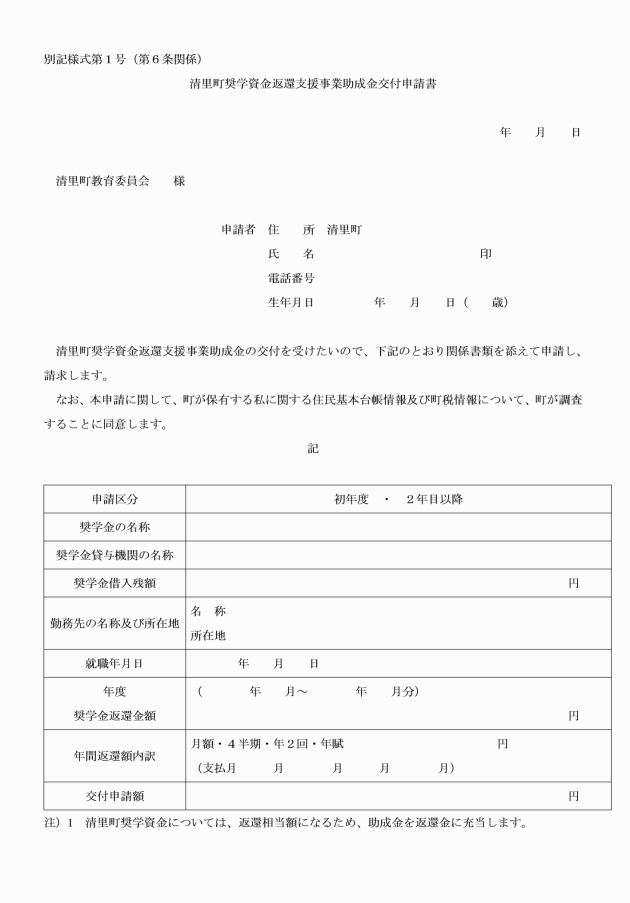 別記様式第１号（第６条関係）

清里町奨学資金返還支援事業助成金交付申請書

年　月　日

清里町教育委員会　様

申請者　住　所　清里町
氏　名　印
電話番号
生年月日　年　月　日（　歳）

清里町奨学資金返還支援事業助成金の交付を受けたいので、下記のとおり関係書類を添えて申請し、請求します。
なお、本申請に関して、町が保有する私に関する住民基本台帳情報及び町税情報について、町が調査することに同意します。

記

| 申請区分 | 初年度　・　２年目以降 |
|---|---|
| 奨学金の名称 | |
| 奨学金貸与機関の名称 | |
| 奨学金借入残額 | 円 |
| 勤務先の名称及び所在地 | 名　称<br>所在地 |
| 就職年月日 | 年　月　日 |
| 年度<br>奨学金返還金額 | （　年　月～　年　月分）<br>円 |
| 年間返還額内訳 | 月額・４半期・年２回・年賦　円<br>（支払月　月　月　月　月） |
| 交付申請額 | 円 |

注）１　清里町奨学資金については、返還相当額になるため、助成金を返還金に充当します。